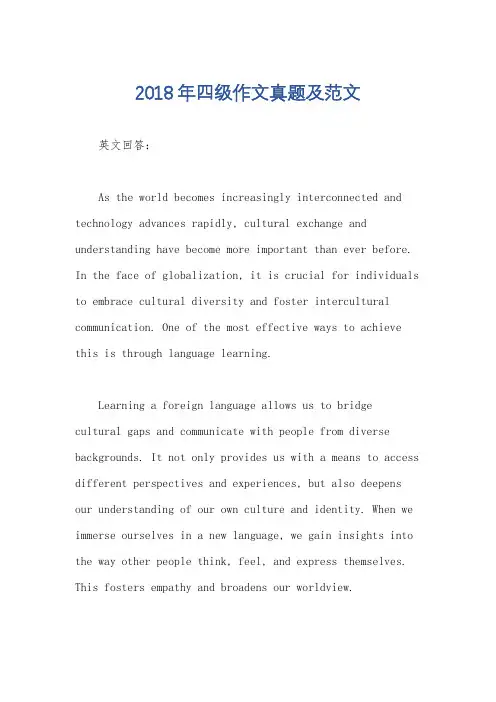 2018年四级作文真题及范文

英文回答:

As the world becomes increasingly interconnected and technology advances rapidly, cultural exchange and understanding have become more important than ever before. In the face of globalization, it is crucial for individuals to embrace cultural diversity and foster intercultural communication. One of the most effective ways to achieve this is through language learning.

Learning a foreign language allows us to bridge cultural gaps and communicate with people from diverse backgrounds. It not only provides us with a means to access different perspectives and experiences, but also deepens our understanding of our own culture and identity. When we immerse ourselves in a new language, we gain insights into the way other people think, feel, and express themselves. This fosters empathy and broadens our worldview.